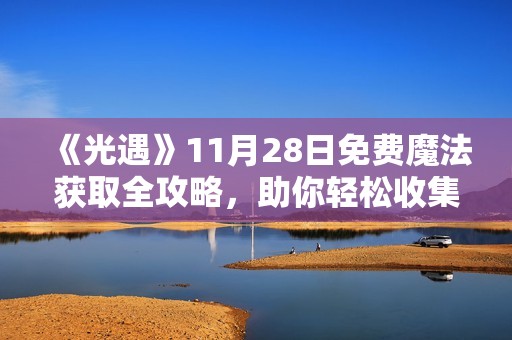 《光遇》11月28日免费魔法获取全攻略，助你轻松收集